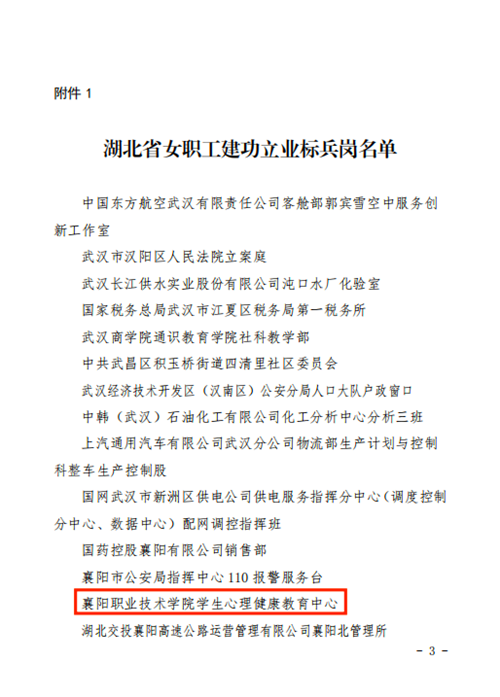 附件 1

湖北省女职工建功立业标兵岗名单

中国东方航空武汉有限责任公司客舱部郭宾雪空中服务创新工作室

武汉市汉阳区人民法院立案庭

武汉长江供水实业股份有限公司沌口水厂化验室

国家税务总局武汉市江夏区税务局第一税务所

武汉商学院通识教育学院社科教学部

中共武昌区积玉桥街道四清里社区委员会

武汉经济技术开发区（汉南区）公安分局人口大队户政窗口

中韩（武汉）石油化工有限公司化工分析中心分析三班

上汽通用汽车有限公司武汉分公司物流部生产计划与控制科整车生产控制股

国网武汉市新洲区供电公司供电服务指挥分中心（调度控制分中心、数据中心）配网调控指挥班

国药控股襄阳有限公司销售部

襄阳市公安局指挥中心 110 报警服务台

襄阳职业技术学院学生心理健康教育中心

湖北交投襄阳高速公路运营管理有限公司襄阳北管理所

- 3 -